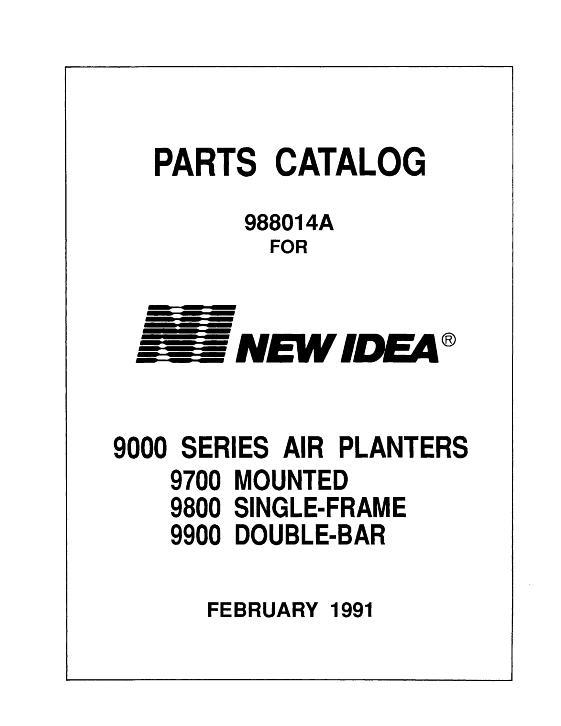 PARTS CATALOG

988014A
FOR

NI NEW IDEA®

9000 SERIES AIR PLANTERS
9700 MOUNTED
9800 SINGLE-FRAME
9900 DOUBLE-BAR

FEBRUARY 1991